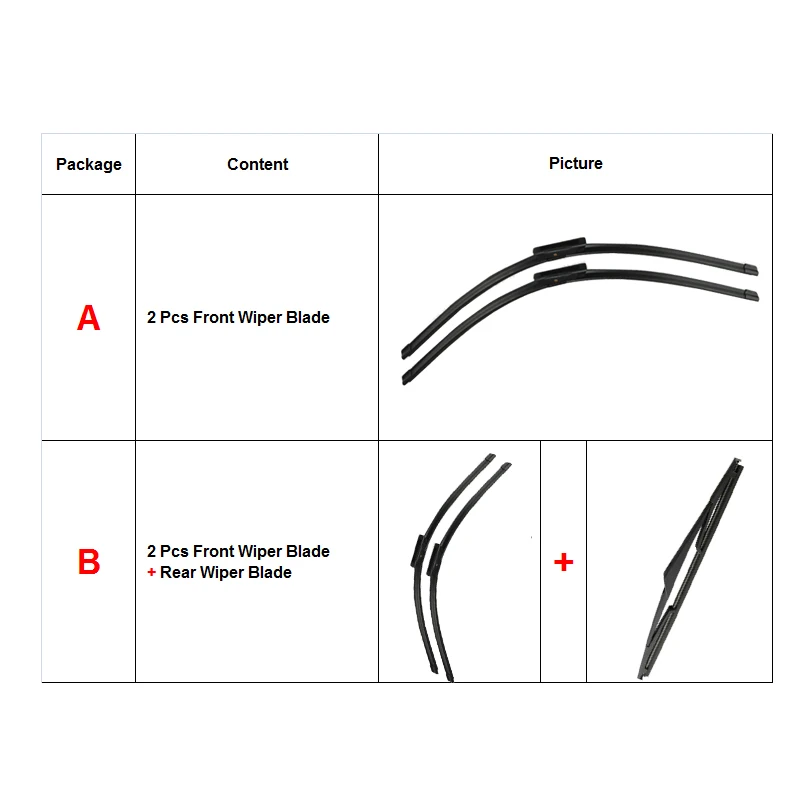 | Package | Content | Picture |
|---|---|---|
| A | 2 Pcs Front Wiper Blade | |
| B | 2 Pcs Front Wiper Blade + Rear Wiper Blade | + |